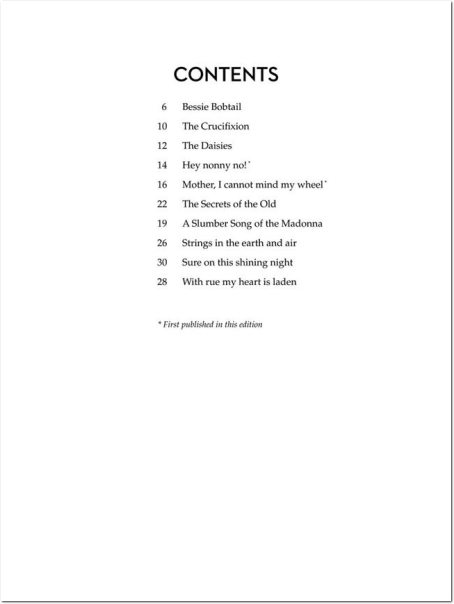 CONTENTS

6 Bessie Bobtail
10 The Crucifixion
12 The Daisies
14 Hey nonny no!*
16 Mother, I cannot mind my wheel*
22 The Secrets of the Old
19 A Slumber Song of the Madonna
26 Strings in the earth and air
30 Sure on this shining night
28 With rue my heart is laden

* First published in this edition